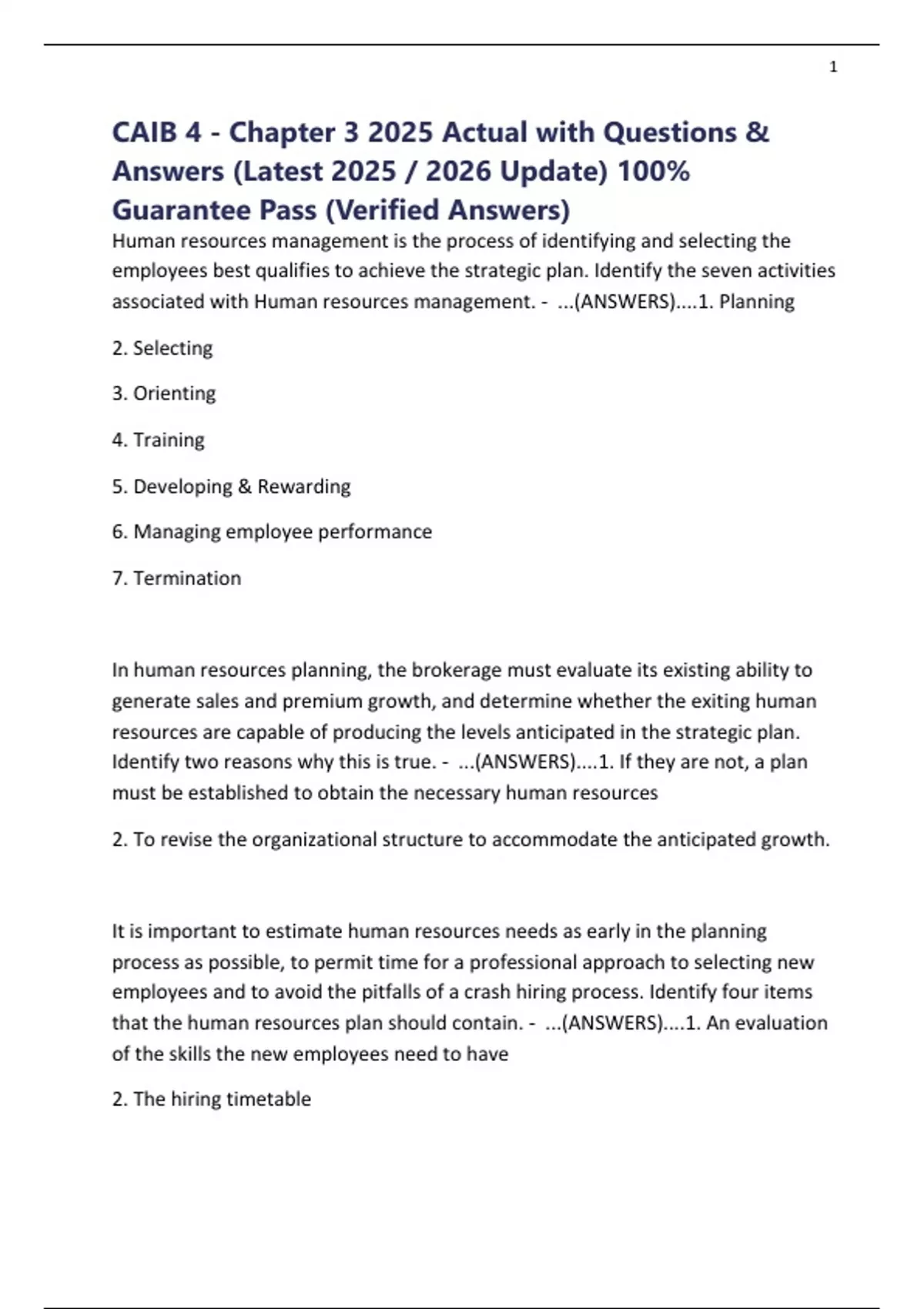 1

CAIB 4 - Chapter 3 2025 Actual with Questions & Answers (Latest 2025 / 2026 Update) 100% Guarantee Pass (Verified Answers)

Human resources management is the process of identifying and selecting the employees best qualifies to achieve the strategic plan. Identify the seven activities associated with Human resources management. - ...(ANSWERS)....1. Planning

2. Selecting

3. Orienting

4. Training

5. Developing & Rewarding

6. Managing employee performance

7. Termination

In human resources planning, the brokerage must evaluate its existing ability to generate sales and premium growth, and determine whether the exiting human resources are capable of producing the levels anticipated in the strategic plan. Identify two reasons why this is true. - ...(ANSWERS)....1. If they are not, a plan must be established to obtain the necessary human resources

2. To revise the organizational structure to accommodate the anticipated growth.

It is important to estimate human resources needs as early in the planning process as possible, to permit time for a professional approach to selecting new employees and to avoid the pitfalls of a crash hiring process. Identify four items that the human resources plan should contain. - ...(ANSWERS)....1. An evaluation of the skills the new employees need to have

2. The hiring timetable